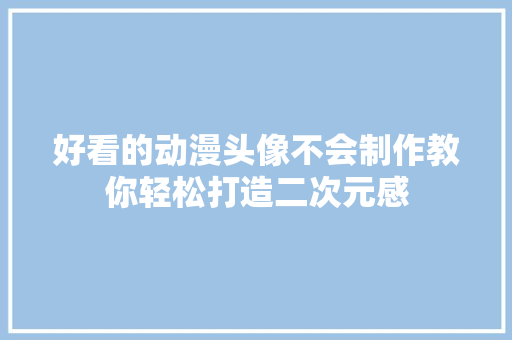 好看的动漫头像不会制作教你轻松打造二次元感